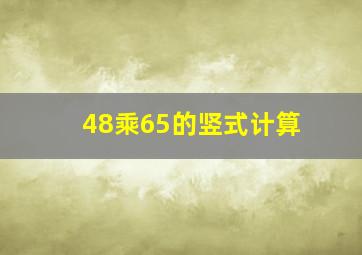 48乘65的竖式计算